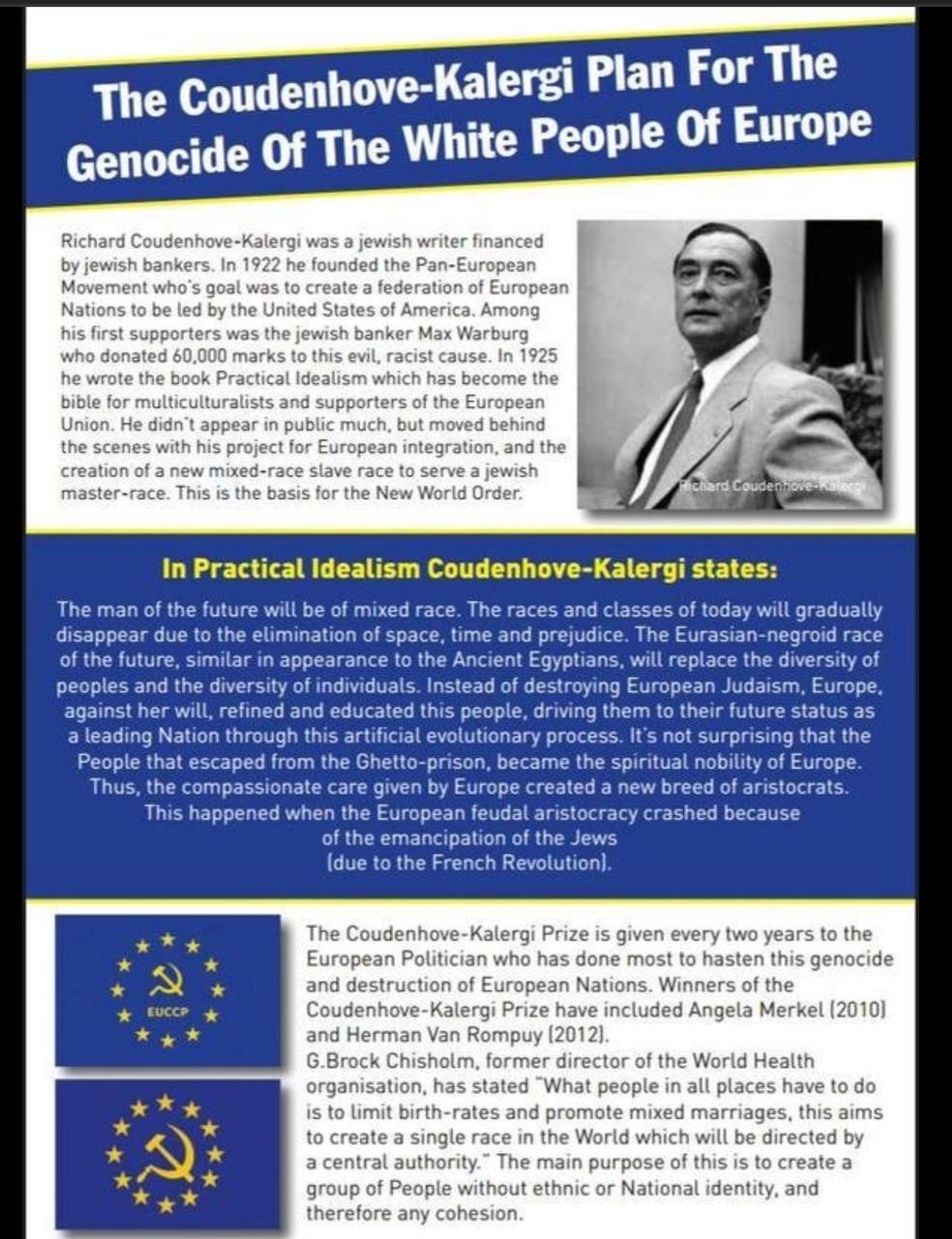 The Coudenhove-Kalergi Plan For The Genocide Of The White People Of Europe

Richard Coudenhove-Kalergi was a jewish writer financed by jewish bankers. In 1922 he founded the Pan-European Movement who's goal was to create a federation of European Nations to be led by the United States of America. Among his first supporters was the jewish banker Max Warburg who donated 60,000 marks to this evil, racist cause. In 1925 he wrote the book Practical Idealism which has become the bible for multiculturalists and supporters of the European Union. He didn't appear in public much, but moved behind the scenes with his project for European integration, and the creation of a new mixed-race slave race to serve a jewish master-race. This is the basis for the New World Order.

Richard Coudenhove-Kalergi

In Practical Idealism Coudenhove-Kalergi states:

The man of the future will be of mixed race. The races and classes of today will gradually disappear due to the elimination of space, time and prejudice. The Eurasian-negroid race of the future, similar in appearance to the Ancient Egyptians, will replace the diversity of peoples and the diversity of individuals. Instead of destroying European Judaism, Europe, against her will, refined and educated this people, driving them to their future status as a leading Nation through this artificial evolutionary process. It's not surprising that the People that escaped from the Ghetto-prison, became the spiritual nobility of Europe. Thus, the compassionate care given by Europe created a new breed of aristocrats. This happened when the European feudal aristocracy crashed because of the emancipation of the Jews (due to the French Revolution).

EUCCP

The Coudenhove-Kalergi Prize is given every two years to the European Politician who has done most to hasten this genocide and destruction of European Nations. Winners of the Coudenhove-Kalergi Prize have included Angela Merkel (2010) and Herman Van Rompuy (2012).
G.Brock Chisholm, former director of the World Health organisation, has stated "What people in all places have to do is to limit birth-rates and promote mixed marriages, this aims to create a single race in the World which will be directed by a central authority." The main purpose of this is to create a group of People without ethnic or National identity, and therefore any cohesion.